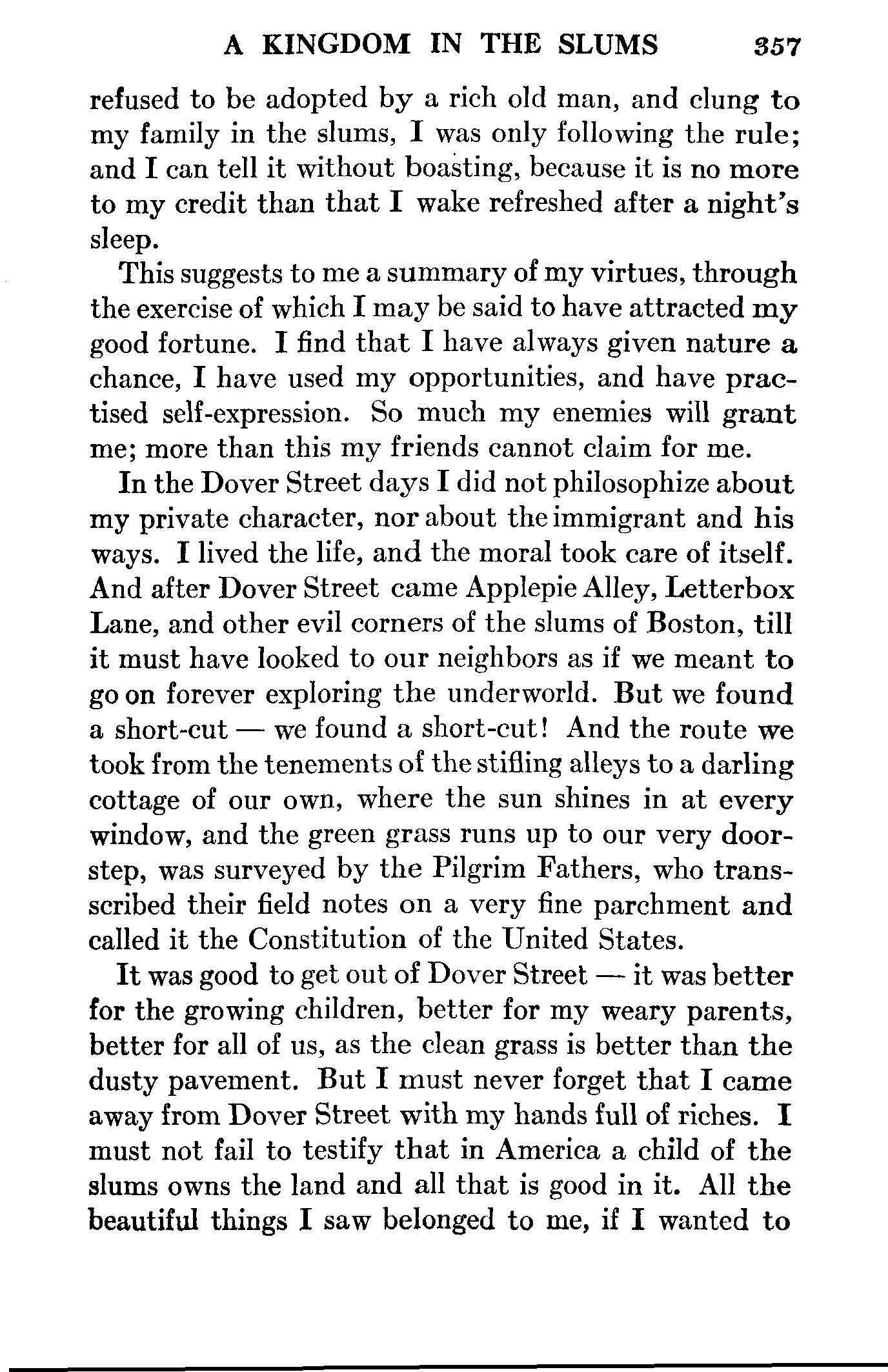 A KINGDOM IN THE SLUMS 357

refused to be adopted by a rich old man, and clung to my family in the slums, I was only following the rule; and I can tell it without boasting, because it is no more to my credit than that I wake refreshed after a night's sleep.

This suggests to me a summary of my virtues, through the exercise of which I may be said to have attracted my good fortune. I find that I have always given nature a chance, I have used my opportunities, and have practised self-expression. So much my enemies will grant me; more than this my friends cannot claim for me.

In the Dover Street days I did not philosophize about my private character, nor about the immigrant and his ways. I lived the life, and the moral took care of itself. And after Dover Street came Applepie Alley, Letterbox Lane, and other evil corners of the slums of Boston, till it must have looked to our neighbors as if we meant to go on forever exploring the underworld. But we found a short-cut — we found a short-cut! And the route we took from the tenements of the stifling alleys to a darling cottage of our own, where the sun shines in at every window, and the green grass runs up to our very doorstep, was surveyed by the Pilgrim Fathers, who transscribed their field notes on a very fine parchment and called it the Constitution of the United States.

It was good to get out of Dover Street — it was better for the growing children, better for my weary parents, better for all of us, as the clean grass is better than the dusty pavement. But I must never forget that I came away from Dover Street with my hands full of riches. I must not fail to testify that in America a child of the slums owns the land and all that is good in it. All the beautiful things I saw belonged to me, if I wanted to